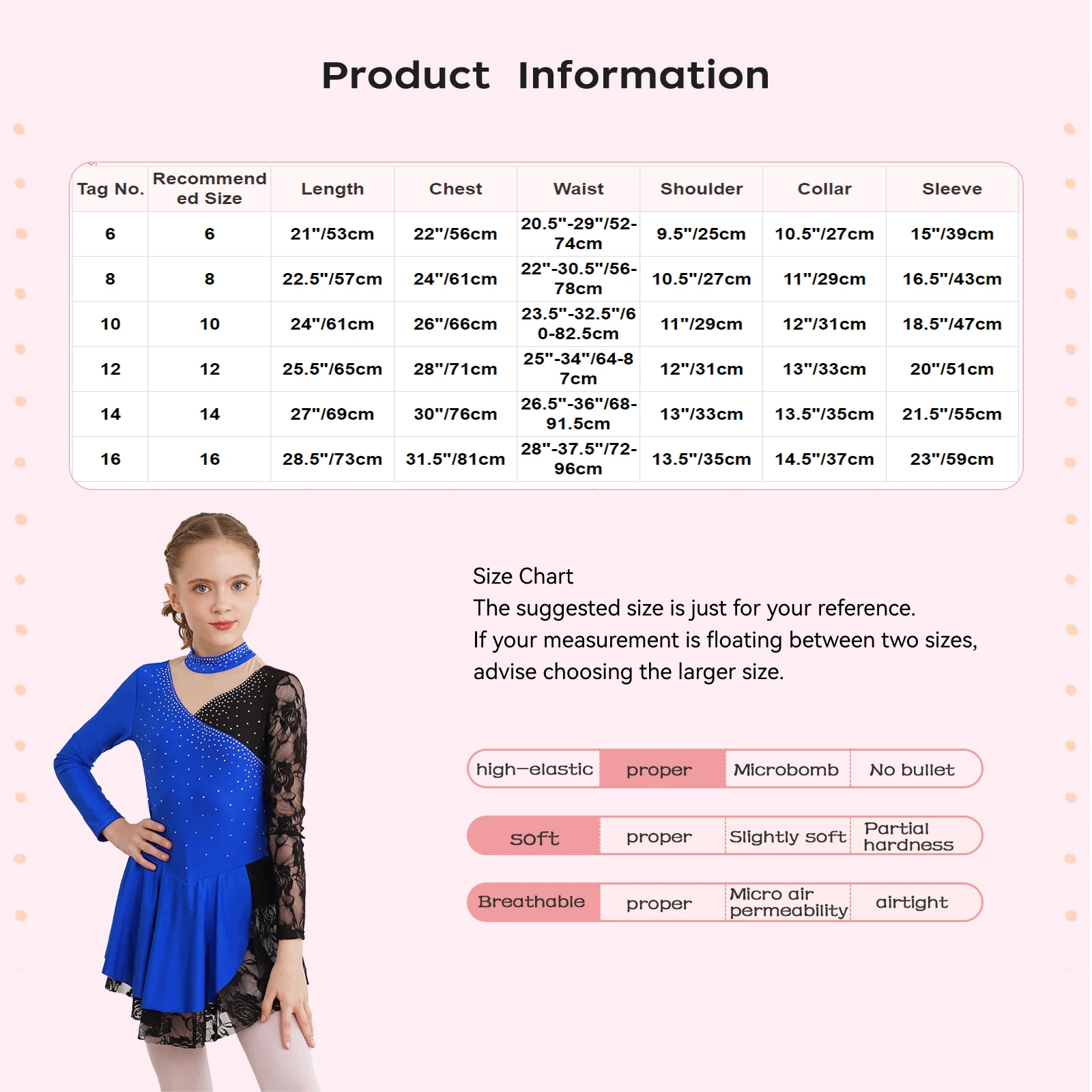 Product Information

| Tag No. | Recommended Size | Length | Chest | Waist | Shoulder | Collar | Sleeve |
|---|---|---|---|---|---|---|---|
| 6 | 6 | 21"/53cm | 22"/56cm | 20.5"-29"/52-74cm | 9.5"/25cm | 10.5"/27cm | 15"/39cm |
| 8 | 8 | 22.5"/57cm | 24"/61cm | 22"-30.5"/56-78cm | 10.5"/27cm | 11"/29cm | 16.5"/43cm |
| 10 | 10 | 24"/61cm | 26"/66cm | 23.5"-32.5"/60-82.5cm | 11"/29cm | 12"/31cm | 18.5"/47cm |
| 12 | 12 | 25.5"/65cm | 28"/71cm | 25"-34"/64-87cm | 12"/31cm | 13"/33cm | 20"/51cm |
| 14 | 14 | 27"/69cm | 30"/76cm | 26.5"-36"/68-91.5cm | 13"/33cm | 13.5"/35cm | 21.5"/55cm |
| 16 | 16 | 28.5"/73cm | 31.5"/81cm | 28"-37.5"/72-96cm | 13.5"/35cm | 14.5"/37cm | 23"/59cm |

Size Chart
The suggested size is just for your reference.
If your measurement is floating between two sizes, advise choosing the larger size.

| high-elastic | proper | Microbomb | No bullet |
|---|---|---|---|
| soft | proper | Slightly soft | Partial hardness |
| Breathable | proper | Micro air permeability | airtight |